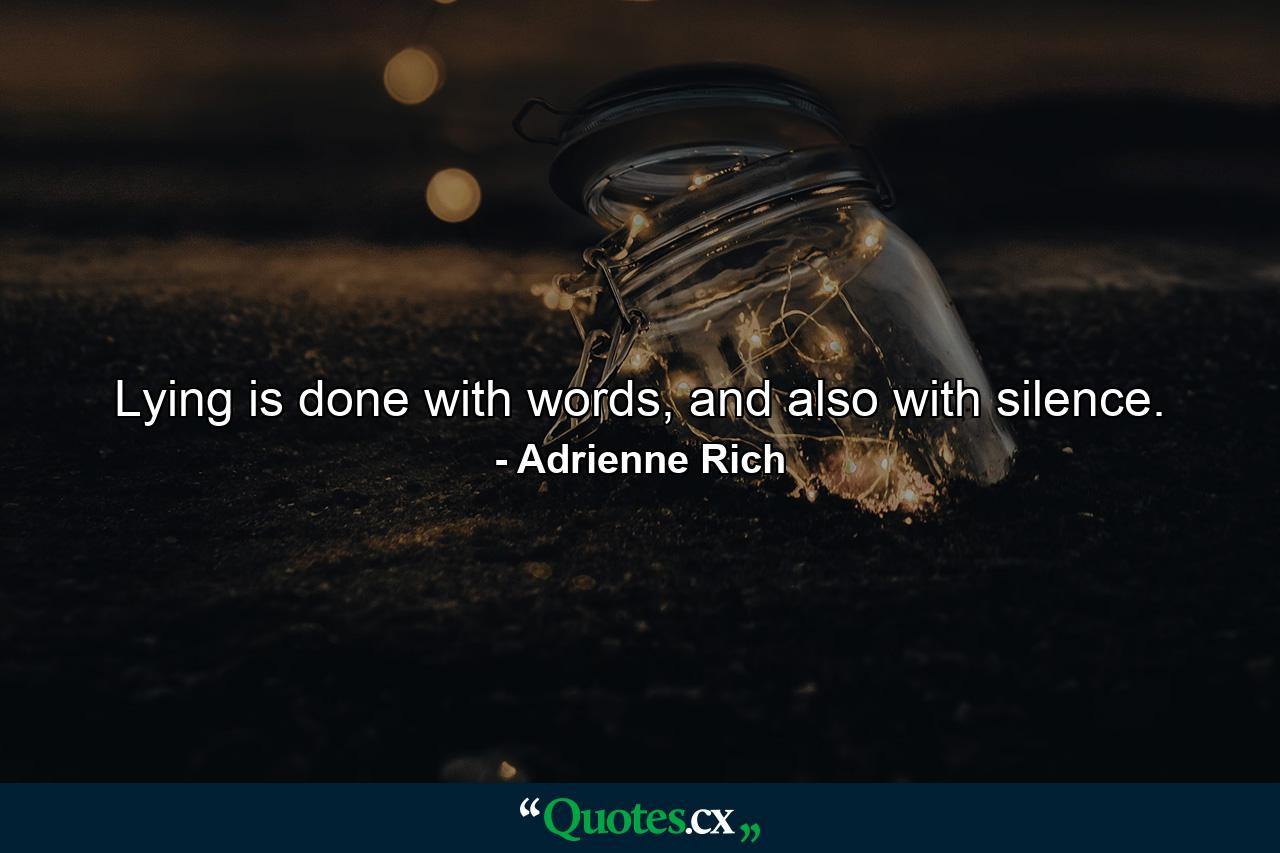 Lying is done with words, and also with silence.
- Adrienne Rich

“Quotes.cx„